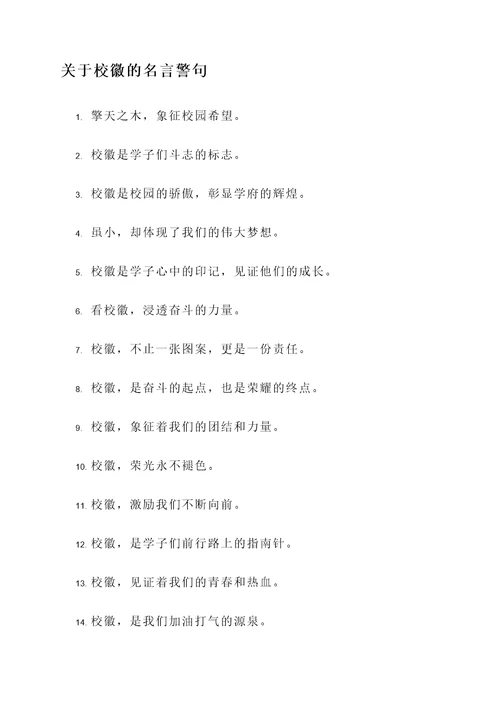 关于校徽的名言警句

1. 擎天之木，象征校园希望。

2. 校徽是学子们斗志的标志。

3. 校徽是校园的骄傲，彰显学府的辉煌。

4. 虽小，却体现了我们的伟大梦想。

5. 校徽是学子心中的印记，见证他们的成长。

6. 看校徽，浸透奋斗的力量。

7. 校徽，不止一张图案，更是一份责任。

8. 校徽，是奋斗的起点，也是荣耀的终点。

9. 校徽，象征着我们的团结和力量。

10. 校徽，荣光永不褪色。

11. 校徽，激励我们不断向前。

12. 校徽，是学子们前行路上的指南针。

13. 校徽，见证着我们的青春和热血。

14. 校徽，是我们加油打气的源泉。